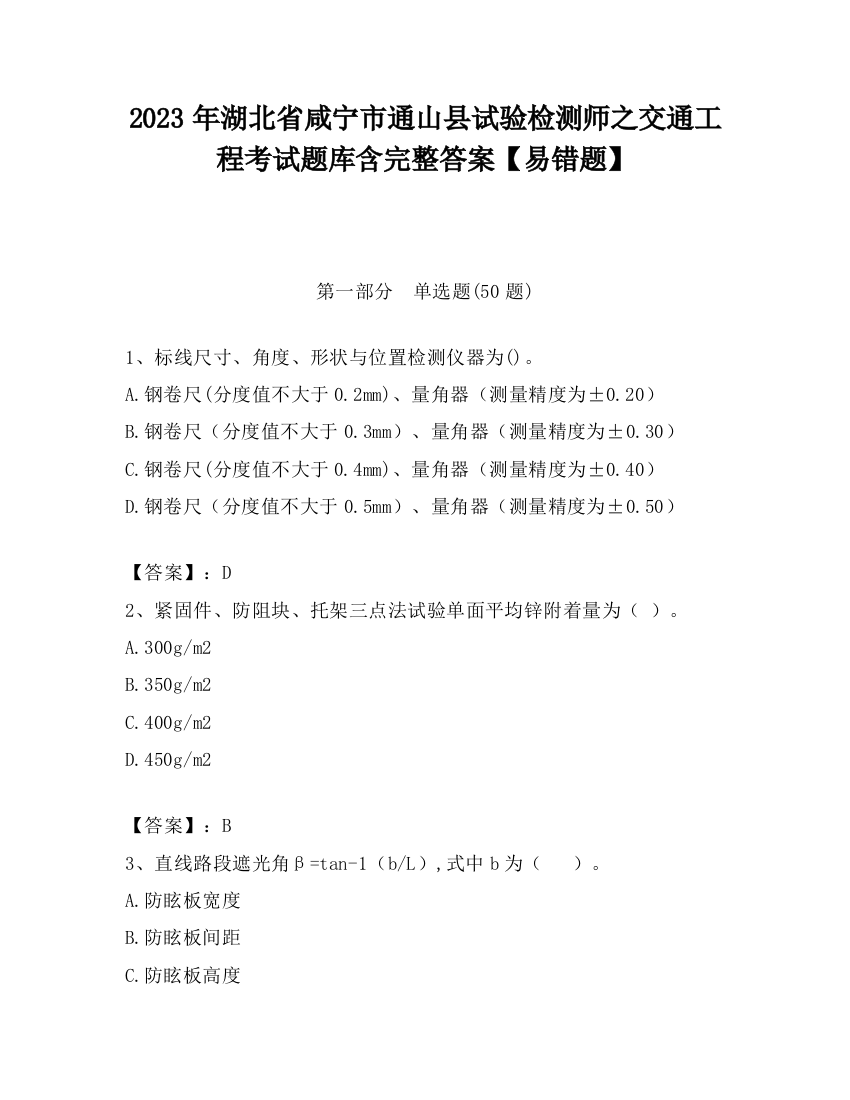 2023 年湖北省咸宁市通山县试验检测师之交通工程考试题库含完整答案【易错题】

第一部分　单选题(50 题)

1、标线尺寸、角度、形状与位置检测仪器为()。
A.钢卷尺(分度值不大于 0.2mm)、量角器（测量精度为±0.20）
B.钢卷尺（分度值不大于 0.3mm）、量角器（测量精度为±0.30）
C.钢卷尺(分度值不大于 0.4mm)、量角器（测量精度为±0.40）
D.钢卷尺（分度值不大于 0.5mm）、量角器（测量精度为±0.50）

【答案】：D
2、紧固件、防阻块、托架三点法试验单面平均锌附着量为（ ）。
A.300g/m2
B.350g/m2
C.400g/m2
D.450g/m2

【答案】：B
3、直线路段遮光角β=tan-1（b/L）,式中 b 为（　　）。
A.防眩板宽度
B.防眩板间距
C.防眩板高度